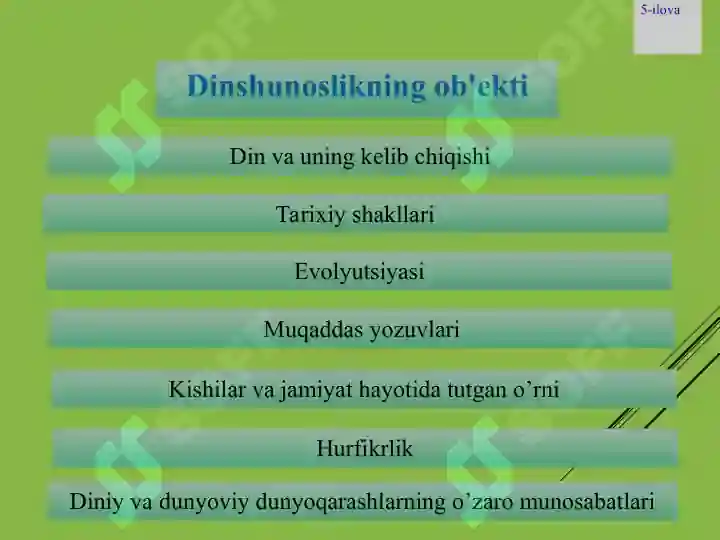 5-ilova

Dinshunoslikning ob'ekti

Din va uning kelib chiqishi

Tarixiy shakllari

Evolyutsiyasi

Muqaddas yozuvlari

Kishilar va jamiyat hayotida tutgan o’rni

Hurfikrlik

Diniy va dunyoviy dunyoqarashlarning o’zaro munosabatlari